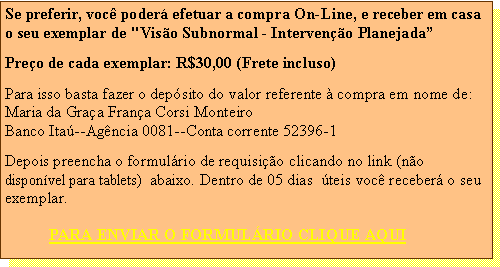 Se preferir, você poderá efetuar a compra On-Line, e receber em casa o seu exemplar de "Visão Subnormal - Intervenção Planejada”

Preço de cada exemplar: R$30,00 (Frete incluso)

Para isso basta fazer o depósito do valor referente à compra em nome de:
Maria da Graça França Corsi Monteiro
Banco Itaú--Agência 0081--Conta corrente 52396-1

Depois preencha o formulário de requisição clicando no link (não disponível para tablets) abaixo. Dentro de 05 dias úteis você receberá o seu exemplar.

PARA ENVIAR O FORMULÁRIO CLIQUE AQUI